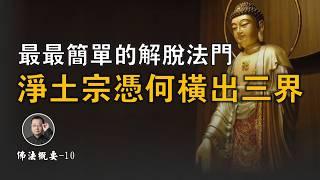 最最簡單的解脫法門
淨土宗憑何橫出三界

佛法概要-10